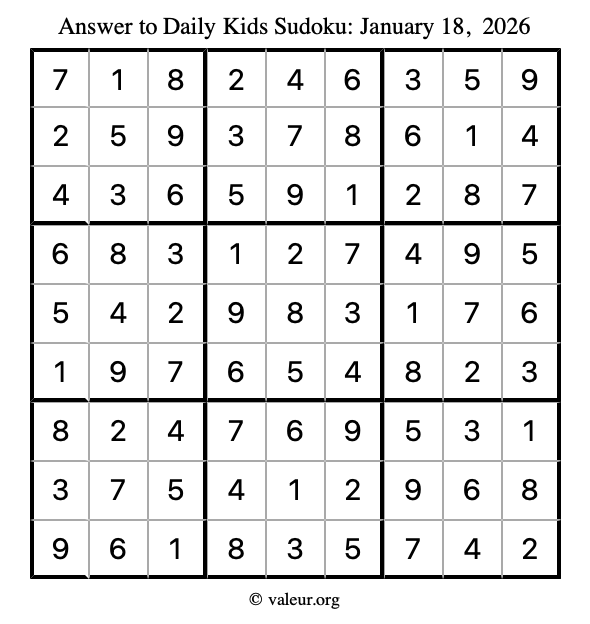 Answer to Daily Kids Sudoku: January 18, 2026

| | | | | | | | | |
|---|---|---|---|---|---|---|---|---|
| 7 | 1 | 8 | 2 | 4 | 6 | 3 | 5 | 9 |
| 2 | 5 | 9 | 3 | 7 | 8 | 6 | 1 | 4 |
| 4 | 3 | 6 | 5 | 9 | 1 | 2 | 8 | 7 |
| 6 | 8 | 3 | 1 | 2 | 7 | 4 | 9 | 5 |
| 5 | 4 | 2 | 9 | 8 | 3 | 1 | 7 | 6 |
| 1 | 9 | 7 | 6 | 5 | 4 | 8 | 2 | 3 |
| 8 | 2 | 4 | 7 | 6 | 9 | 5 | 3 | 1 |
| 3 | 7 | 5 | 4 | 1 | 2 | 9 | 6 | 8 |
| 9 | 6 | 1 | 8 | 3 | 5 | 7 | 4 | 2 |

© valeur.org